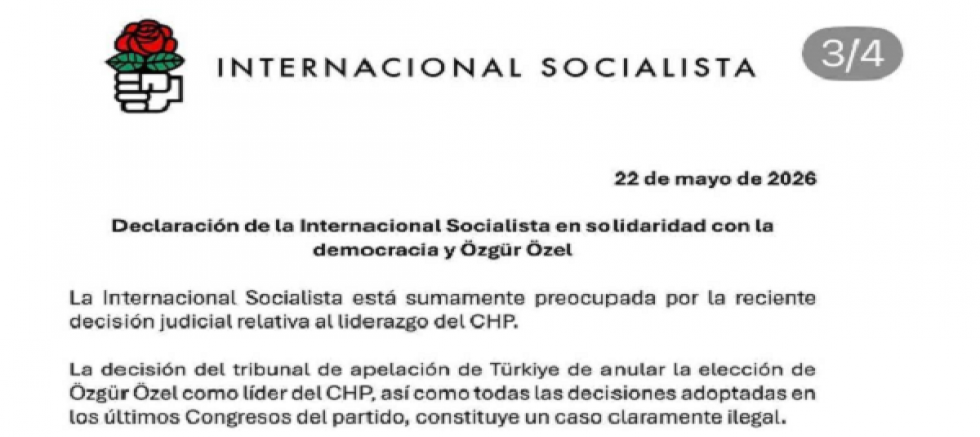 INTERNACIONAL SOCIALISTA

3/4

22 de mayo de 2026

Declaración de la Internacional Socialista en solidaridad con la democracia y Özgür Özel

La Internacional Socialista está sumamente preocupada por la reciente decisión judicial relativa al liderazgo del CHP.

La decisión del tribunal de apelación de Türkiye de anular la elección de Özgür Özel como líder del CHP, así como todas las decisiones adoptadas en los últimos Congresos del partido, constituye un caso claramente ilegal.